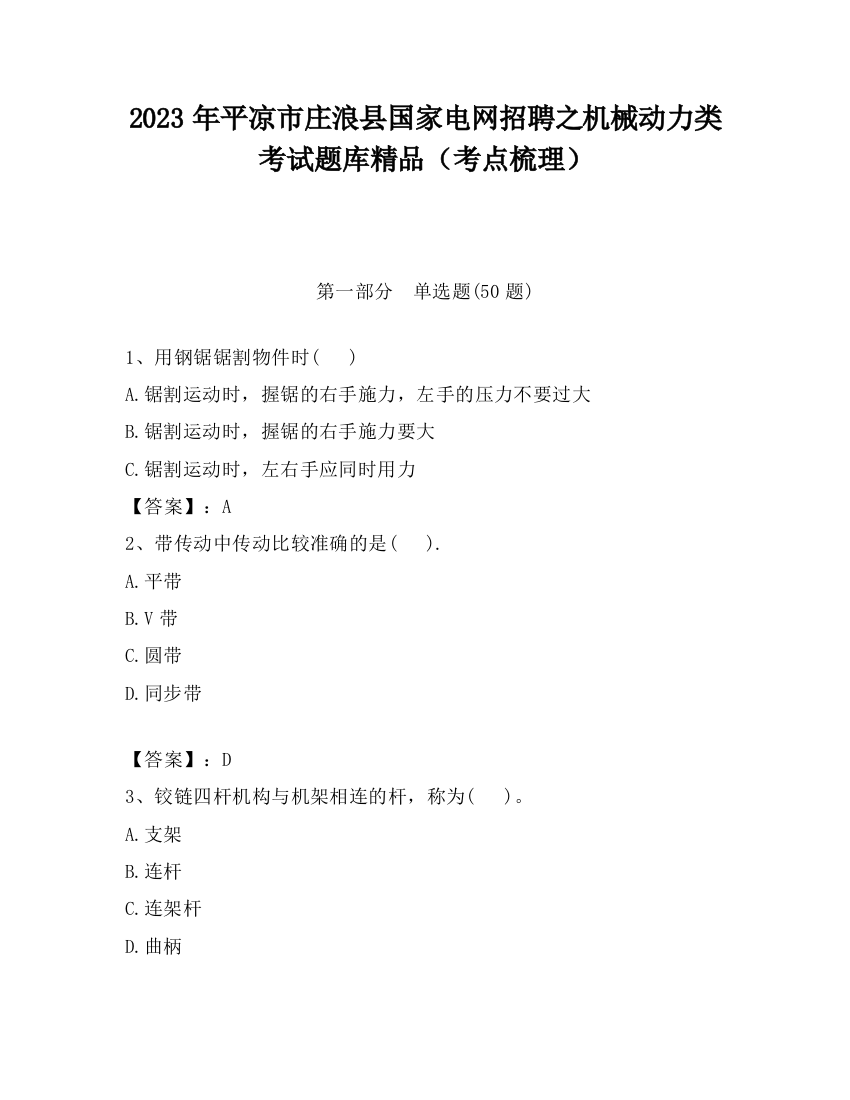 2023 年平凉市庄浪县国家电网招聘之机械动力类考试题库精品（考点梳理）

第一部分 单选题(50 题)

1、用钢锯锯割物件时(　)

A.锯割运动时，握锯的右手施力，左手的压力不要过大

B.锯割运动时，握锯的右手施力要大

C.锯割运动时，左右手应同时用力

【答案】：A

2、带传动中传动比较准确的是(　).

A.平带

B.V 带

C.圆带

D.同步带

【答案】：D

3、铰链四杆机构与机架相连的杆，称为(　)。

A.支架

B.连杆

C.连架杆

D.曲柄